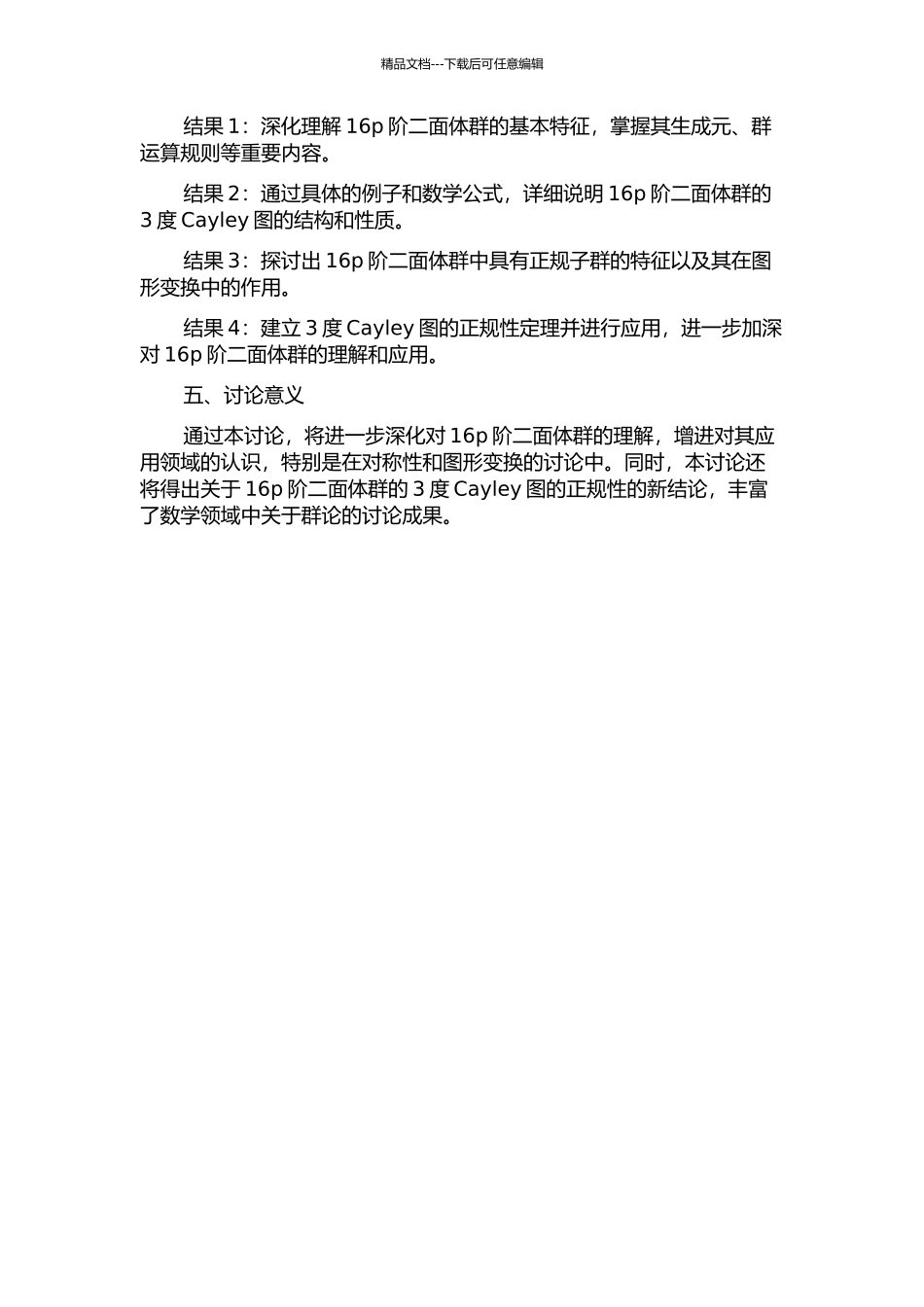 精品文档---下载后可任意编辑

结果1：深化理解16p阶二面体群的基本特征，掌握其生成元、群运算规则等重要内容。

结果2：通过具体的例子和数学公式，详细说明16p阶二面体群的3度Cayley图的结构和性质。

结果3：探讨出16p阶二面体群中具有正规子群的特征以及其在图形变换中的作用。

结果4：建立3度Cayley图的正规性定理并进行应用，进一步加深对16p阶二面体群的理解和应用。

五、讨论意义

通过本讨论，将进一步深化对16p阶二面体群的理解，增进对其应用领域的认识，特别是在对称性和图形变换的讨论中。同时，本讨论还将得出关于16p阶二面体群的3度Cayley图的正规性的新结论，丰富了数学领域中关于群论的讨论成果。